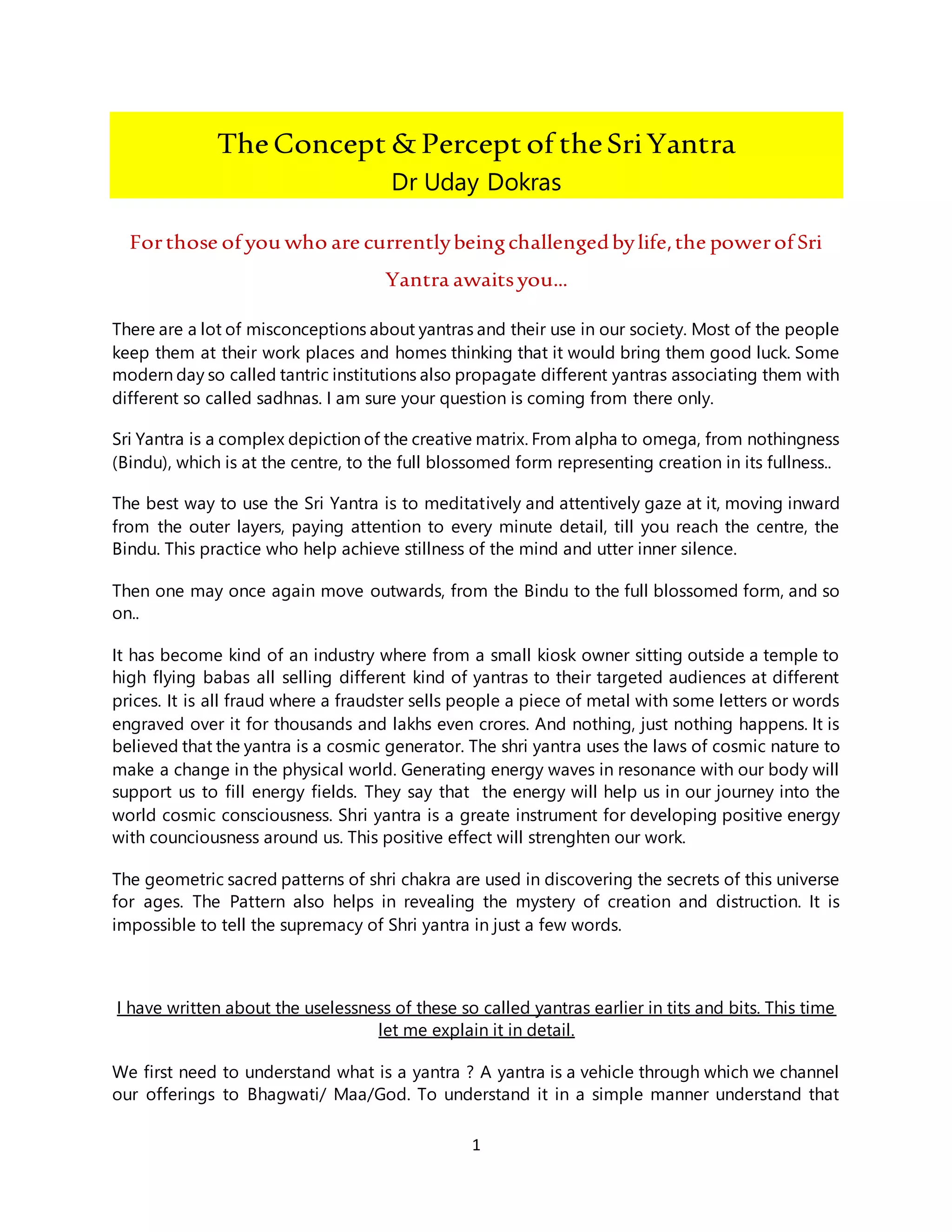 The Concept & Percept of the Sri Yantra
Dr Uday Dokras

For those of you who are currently being challenged by life, the power of Sri Yantra awaits you…

There are a lot of misconceptions about yantras and their use in our society. Most of the people keep them at their work places and homes thinking that it would bring them good luck. Some modern day so called tantric institutions also propagate different yantras associating them with different so called sadhnas. I am sure your question is coming from there only.

Sri Yantra is a complex depiction of the creative matrix. From alpha to omega, from nothingness (Bindu), which is at the centre, to the full blossomed form representing creation in its fullness..

The best way to use the Sri Yantra is to meditatively and attentively gaze at it, moving inward from the outer layers, paying attention to every minute detail, till you reach the centre, the Bindu. This practice who help achieve stillness of the mind and utter inner silence.

Then one may once again move outwards, from the Bindu to the full blossomed form, and so on..

It has become kind of an industry where from a small kiosk owner sitting outside a temple to high flying babas all selling different kind of yantras to their targeted audiences at different prices. It is all fraud where a fraudster sells people a piece of metal with some letters or words engraved over it for thousands and lakhs even crores. And nothing, just nothing happens. It is believed that the yantra is a cosmic generator. The shri yantra uses the laws of cosmic nature to make a change in the physical world. Generating energy waves in resonance with our body will support us to fill energy fields. They say that the energy will help us in our journey into the world cosmic consciousness. Shri yantra is a greate instrument for developing positive energy with counciousness around us. This positive effect will strenghten our work.

The geometric sacred patterns of shri chakra are used in discovering the secrets of this universe for ages. The Pattern also helps in revealing the mystery of creation and distruction. It is impossible to tell the supremacy of Shri yantra in just a few words.

I have written about the uselessness of these so called yantras earlier in tits and bits. This time let me explain it in detail.

We first need to understand what is a yantra ? A yantra is a vehicle through which we channel our offerings to Bhagwati/ Maa/God. To understand it in a simple manner understand that

1